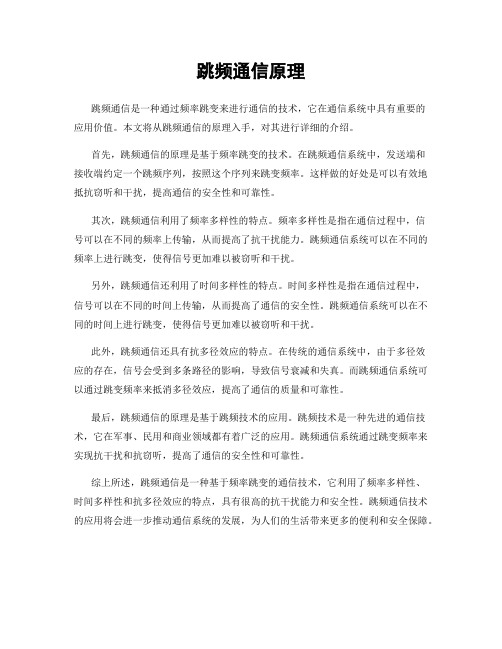 跳频通信原理

跳频通信是一种通过频率跳变来进行通信的技术，它在通信系统中具有重要的应用价值。本文将从跳频通信的原理入手，对其进行详细的介绍。

首先，跳频通信的原理是基于频率跳变的技术。在跳频通信系统中，发送端和接收端约定一个跳频序列，按照这个序列来跳变频率。这样做的好处是可以有效地抵抗窃听和干扰，提高通信的安全性和可靠性。

其次，跳频通信利用了频率多样性的特点。频率多样性是指在通信过程中，信号可以在不同的频率上传输，从而提高了抗干扰能力。跳频通信系统可以在不同的频率上进行跳变，使得信号更加难以被窃听和干扰。

另外，跳频通信还利用了时间多样性的特点。时间多样性是指在通信过程中，信号可以在不同的时间上传输，从而提高了通信的安全性。跳频通信系统可以在不同的时间上进行跳变，使得信号更加难以被窃听和干扰。

此外，跳频通信还具有抗多径效应的特点。在传统的通信系统中，由于多径效应的存在，信号会受到多条路径的影响，导致信号衰减和失真。而跳频通信系统可以通过跳变频率来抵消多径效应，提高了通信的质量和可靠性。

最后，跳频通信的原理是基于跳频技术的应用。跳频技术是一种先进的通信技术，它在军事、民用和商业领域都有着广泛的应用。跳频通信系统通过跳变频率来实现抗干扰和抗窃听，提高了通信的安全性和可靠性。

综上所述，跳频通信是一种基于频率跳变的通信技术，它利用了频率多样性、时间多样性和抗多径效应的特点，具有很高的抗干扰能力和安全性。跳频通信技术的应用将会进一步推动通信系统的发展，为人们的生活带来更多的便利和安全保障。